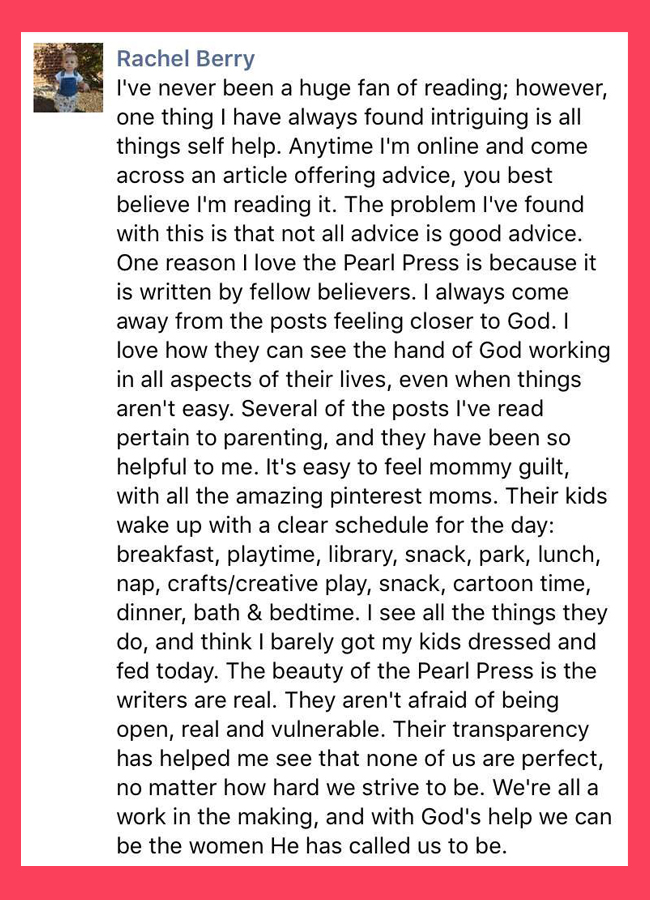 Rachel Berry

I've never been a huge fan of reading; however, one thing I have always found intriguing is all things self help. Anytime I'm online and come across an article offering advice, you best believe I'm reading it. The problem I've found with this is that not all advice is good advice. One reason I love the Pearl Press is because it is written by fellow believers. I always come away from the posts feeling closer to God. I love how they can see the hand of God working in all aspects of their lives, even when things aren't easy. Several of the posts I've read pertain to parenting, and they have been so helpful to me. It's easy to feel mommy guilt, with all the amazing pinterest moms. Their kids wake up with a clear schedule for the day: breakfast, playtime, library, snack, park, lunch, nap, crafts/creative play, snack, cartoon time, dinner, bath & bedtime. I see all the things they do, and think I barely got my kids dressed and fed today. The beauty of the Pearl Press is the writers are real. They aren't afraid of being open, real and vulnerable. Their transparency has helped me see that none of us are perfect, no matter how hard we strive to be. We're all a work in the making, and with God's help we can be the women He has called us to be.